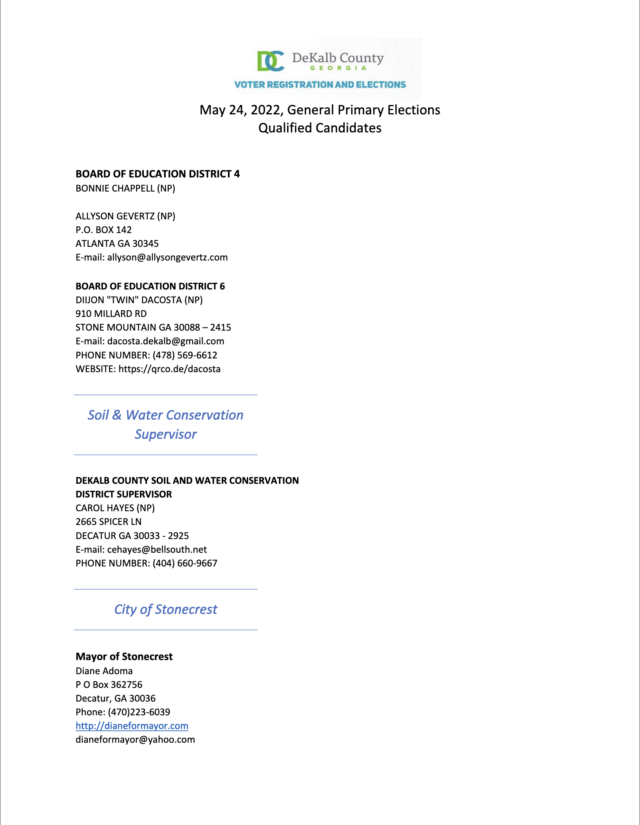 DC DeKalb County
GEORGIA
VOTER REGISTRATION AND ELECTIONS

May 24, 2022, General Primary Elections
Qualified Candidates

BOARD OF EDUCATION DISTRICT 4
BONNIE CHAPPELL (NP)

ALLYSON GEVERTZ (NP)
P.O. BOX 142
ATLANTA GA 30345
E-mail: allyson@allysongevertz.com

BOARD OF EDUCATION DISTRICT 6
DIIJON "TWIN" DACOSTA (NP)
910 MILLARD RD
STONE MOUNTAIN GA 30088 – 2415
E-mail: dacosta.dekalb@gmail.com
PHONE NUMBER: (478) 569-6612
WEBSITE: https://qrco.de/dacosta

Soil & Water Conservation Supervisor

DEKALB COUNTY SOIL AND WATER CONSERVATION DISTRICT SUPERVISOR
CAROL HAYES (NP)
2665 SPICER LN
DECATUR GA 30033 - 2925
E-mail: cehayes@bellsouth.net
PHONE NUMBER: (404) 660-9667

City of Stonecrest

Mayor of Stonecrest
Diane Adoma
P O Box 362756
Decatur, GA 30036
Phone: (470)223-6039
http://dianeformayor.com
dianeformayor@yahoo.com